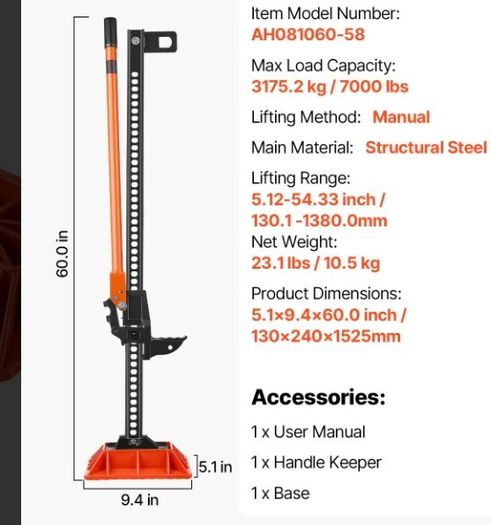 60.0 in

5.1 in

9.4 in

Item Model Number:
AH081060-58

Max Load Capacity:
3175.2 kg / 7000 lbs

Lifting Method: Manual

Main Material: Structural Steel

Lifting Range:
5.12-54.33 inch /
130.1 -1380.0mm

Net Weight:
23.1 lbs / 10.5 kg

Product Dimensions:
5.1×9.4×60.0 inch /
130×240×1525mm

Accessories:

1 x User Manual

1 x Handle Keeper

1 x Base